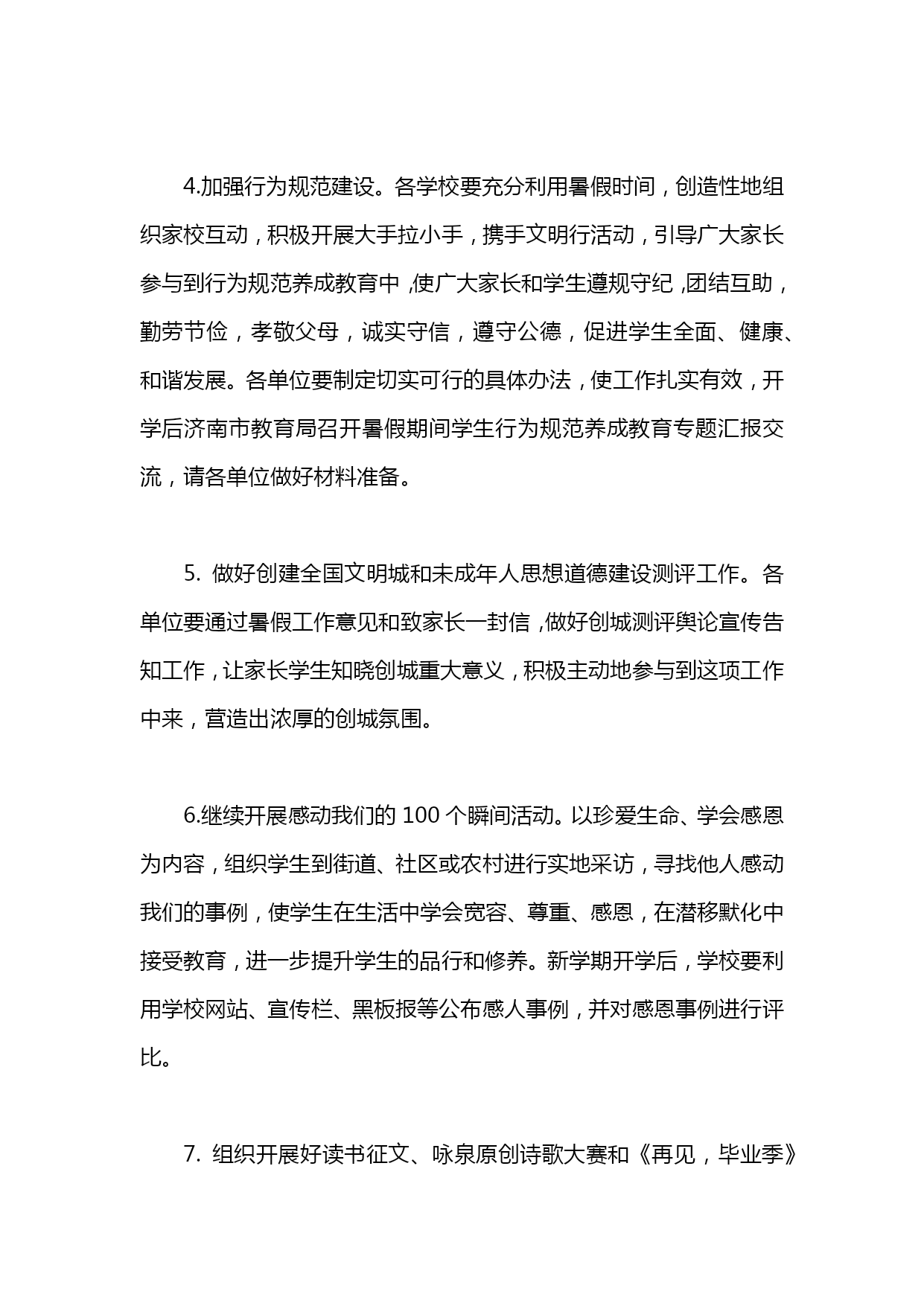 4.加强行为规范建设。各学校要充分利用暑假时间，创造性地组织家校互动，积极开展大手拉小手，携手文明行活动，引导广大家长参与到行为规范养成教育中，使广大家长和学生遵规守纪，团结互助，勤劳节俭，孝敬父母，诚实守信，遵守公德，促进学生全面、健康、和谐发展。各单位要制定切实可行的具体办法，使工作扎实有效，开学后济南市教育局召开暑假期间学生行为规范养成教育专题汇报交流，请各单位做好材料准备。

5. 做好创建全国文明城和未成年人思想道德建设测评工作。各单位要通过暑假工作意见和致家长一封信，做好创城测评舆论宣传告知工作，让家长学生知晓创城重大意义，积极主动地参与到这项工作中来，营造出浓厚的创城氛围。

6.继续开展感动我们的 100 个瞬间活动。以珍爱生命、学会感恩为内容，组织学生到街道、社区或农村进行实地采访，寻找他人感动我们的事例，使学生在生活中学会宽容、尊重、感恩，在潜移默化中接受教育，进一步提升学生的品行和修养。新学期开学后，学校要利用学校网站、宣传栏、黑板报等公布感人事例，并对感恩事例进行评比。

7. 组织开展好读书征文、咏泉原创诗歌大赛和《再见，毕业季》